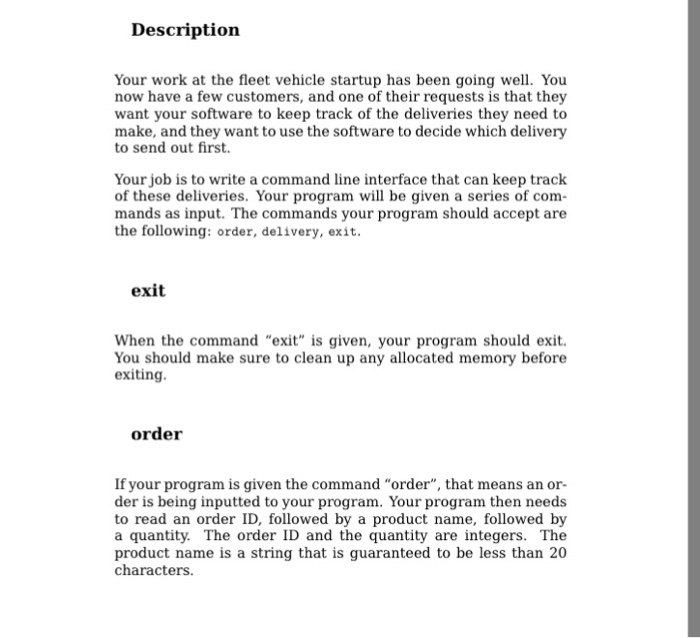 Description

Your work at the fleet vehicle startup has been going well. You now have a few customers, and one of their requests is that they want your software to keep track of the deliveries they need to make, and they want to use the software to decide which delivery to send out first.

Your job is to write a command line interface that can keep track of these deliveries. Your program will be given a series of commands as input. The commands your program should accept are the following: order, delivery, exit.

exit

When the command "exit" is given, your program should exit. You should make sure to clean up any allocated memory before exiting.

order

If your program is given the command "order", that means an order is being inputted to your program. Your program then needs to read an order ID, followed by a product name, followed by a quantity. The order ID and the quantity are integers. The product name is a string that is guaranteed to be less than 20 characters.